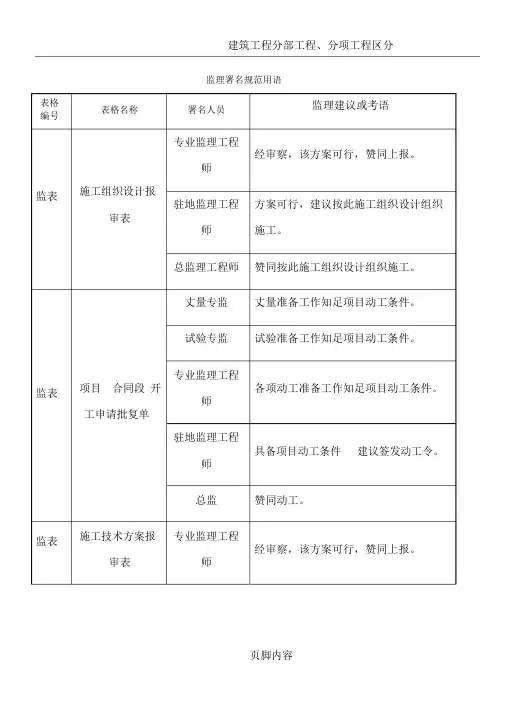 建筑工程分部工程、分项工程区分

监理署名规范用语

| 表格编号 | 表格名称 | 署名人员 | 监理建议或考语 |
|---|---|---|---|
| 监表 | 施工组织设计报审表 | 专业监理工程师 | 经审察，该方案可行，赞同上报。 |
| | | 驻地监理工程师 | 方案可行，建议按此施工组织设计组织施工。 |
| | | 总监理工程师 | 赞同按此施工组织设计组织施工。 |
| 监表 | 项目 合同段 开工申请批复单 | 丈量专监 | 丈量准备工作知足项目动工条件。 |
| | | 试验专监 | 试验准备工作知足项目动工条件。 |
| | | 专业监理工程师 | 各项动工准备工作知足项目动工条件。 |
| | | 驻地监理工程师 | 具备项目动工条件 建议签发动工令。 |
| | | 总监 | 赞同动工。 |
| 监表 | 施工技术方案报审表 | 专业监理工程师 | 经审察，该方案可行，赞同上报。 |

页脚内容